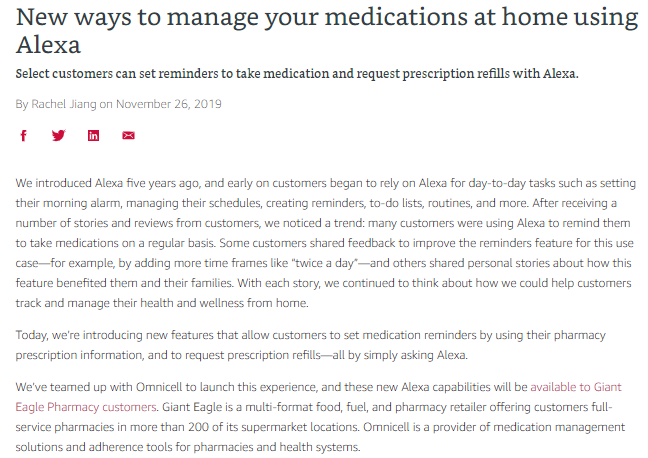 New ways to manage your medications at home using Alexa

Select customers can set reminders to take medication and request prescription refills with Alexa.

By Rachel Jiang on November 26, 2019

We introduced Alexa five years ago, and early on customers began to rely on Alexa for day-to-day tasks such as setting their morning alarm, managing their schedules, creating reminders, to-do lists, routines, and more. After receiving a number of stories and reviews from customers, we noticed a trend: many customers were using Alexa to remind them to take medications on a regular basis. Some customers shared feedback to improve the reminders feature for this use case—for example, by adding more time frames like "twice a day"—and others shared personal stories about how this feature benefited them and their families. With each story, we continued to think about how we could help customers track and manage their health and wellness from home.

Today, we're introducing new features that allow customers to set medication reminders by using their pharmacy prescription information, and to request prescription refills—all by simply asking Alexa.

We've teamed up with Omnicell to launch this experience, and these new Alexa capabilities will be available to Giant Eagle Pharmacy customers. Giant Eagle is a multi-format food, fuel, and pharmacy retailer offering customers full-service pharmacies in more than 200 of its supermarket locations. Omnicell is a provider of medication management solutions and adherence tools for pharmacies and health systems.